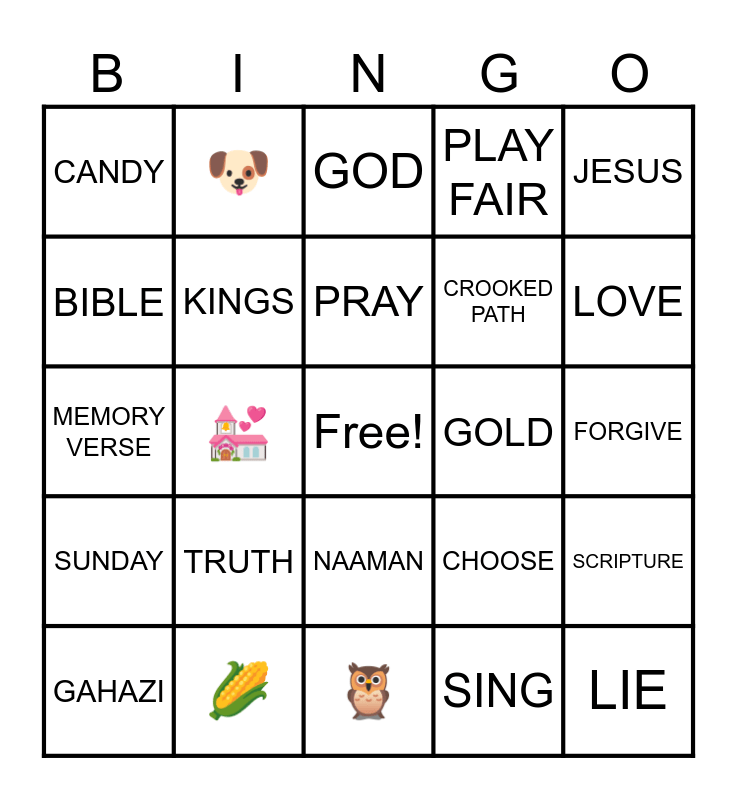 | B | I | N | G | O |
|---|---|---|---|---|
| CANDY | | GOD | PLAY FAIR | JESUS |
| BIBLE | KINGS | PRAY | CROOKED PATH | LOVE |
| MEMORY VERSE | | Free! | GOLD | FORGIVE |
| SUNDAY | TRUTH | NAAMAN | CHOOSE | SCRIPTURE |
| GAHAZI | | | SING | LIE |